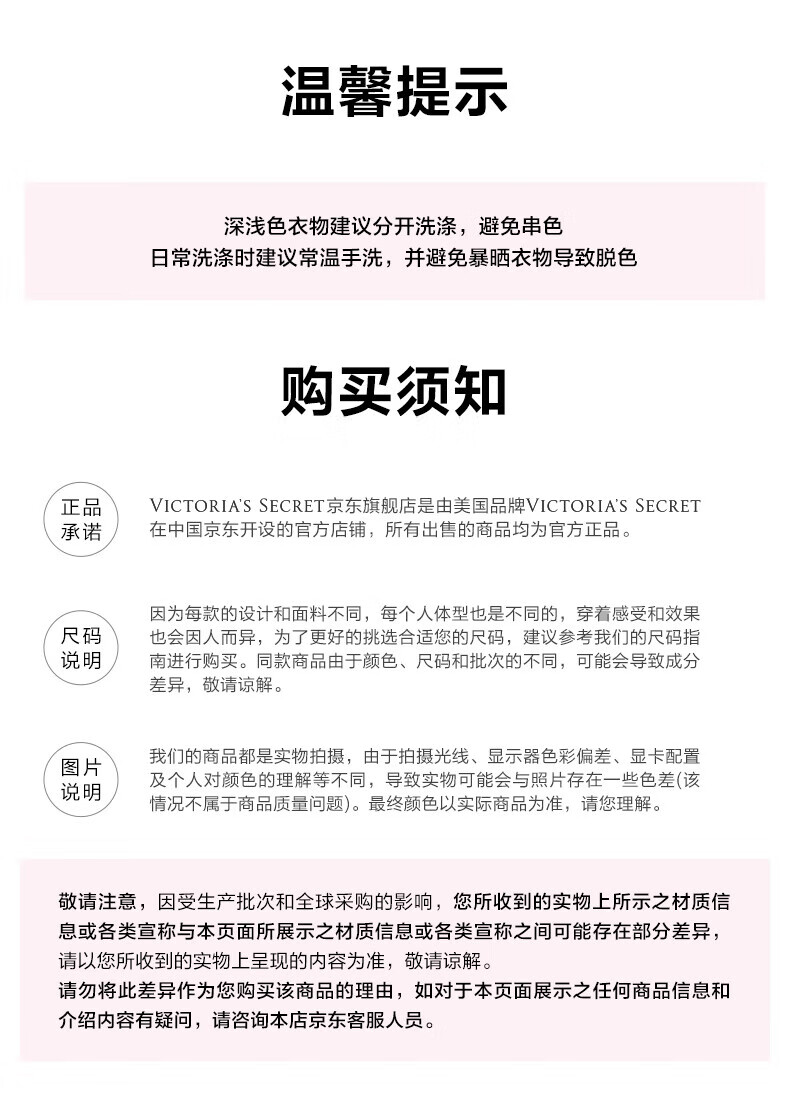 温馨提示

深浅色衣物建议分开洗涤，避免串色
日常洗涤时建议常温手洗，并避免暴晒衣物导致脱色

购买须知

正品承诺

VICTORIA'S SECRET京东旗舰店是由美国品牌VICTORIA'S SECRET在中国京东开设的官方店铺，所有出售的商品均为官方正品。

尺码说明

因为每款的设计和面料不同，每个人体型也是不同的，穿着感受和效果也会因人而异，为了更好的挑选合适您的尺码，建议参考我们的尺码指南进行购买。同款商品由于颜色、尺码和批次的不同，可能会导致成分差异，敬请谅解。

图片说明

我们的商品都是实物拍摄，由于拍摄光线、显示器色彩偏差、显卡配置及个人对颜色的理解等不同，导致实物可能会与照片存在一些色差(该情况不属于商品质量问题)。最终颜色以实际商品为准，请您理解。

敬请注意，因受生产批次和全球采购的影响，您所收到的实物上所示之材质信息或各类宣称与本页面所展示之材质信息或各类宣称之间可能存在部分差异，请以您所收到的实物上呈现的内容为准，敬请谅解。
请勿将此差异作为您购买该商品的理由，如对于本页面展示之任何商品信息和介绍内容有疑问，请咨询本店京东客服人员。